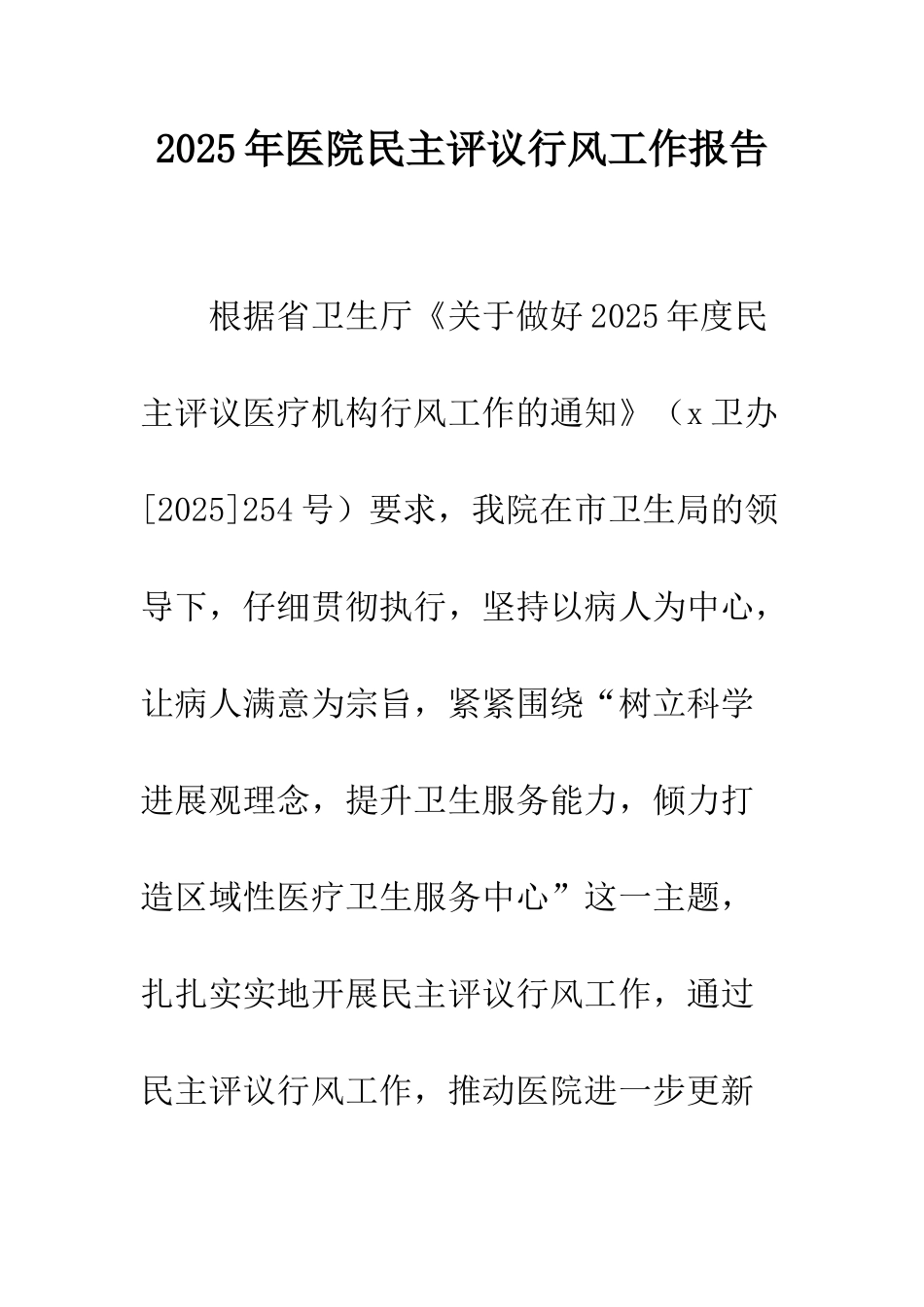 2025年医院民主评议行风工作报告

根据省卫生厅《关于做好2025年度民主评议医疗机构行风工作的通知》（x卫办[2025]254号）要求，我院在市卫生局的领导下，仔细贯彻执行，坚持以病人为中心，让病人满意为宗旨，紧紧围绕“树立科学进展观理念，提升卫生服务能力，倾力打造区域性医疗卫生服务中心”这一主题，扎扎实实地开展民主评议行风工作，通过民主评议行风工作，推动医院进一步更新